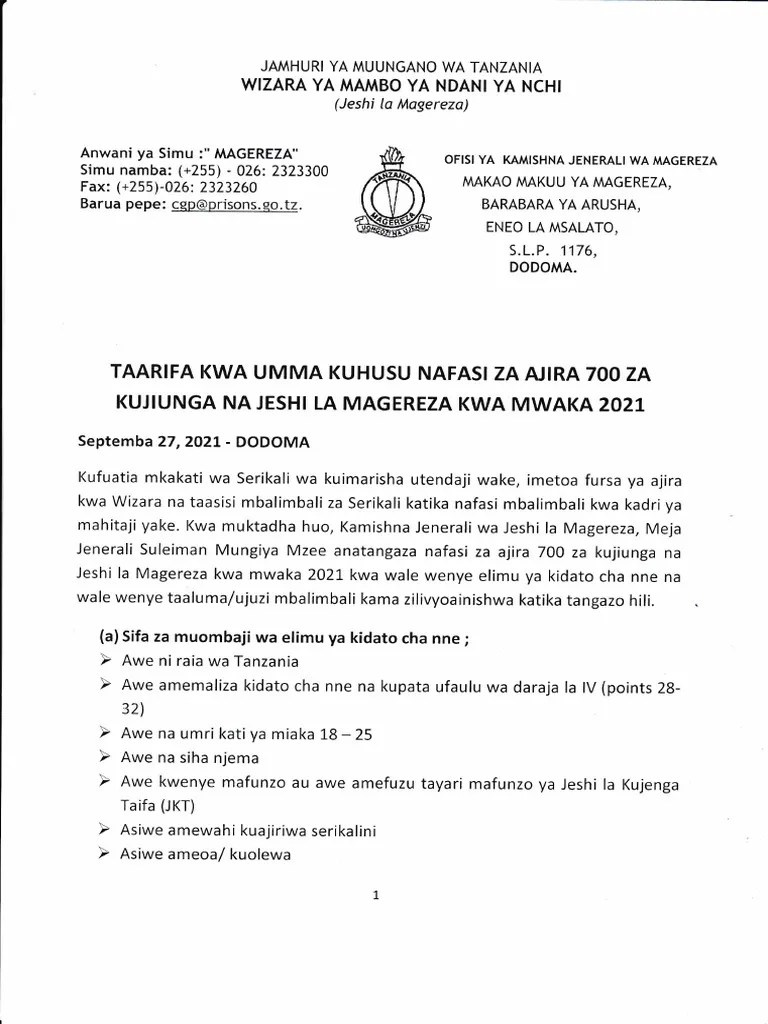 JAMHURI YA MUUNGANO WA TANZANIA
WIZARA YA MAMBO YA NDANI YA NCHI
(Jeshi la Magereza)

Anwani ya Simu :" MAGEREZA"
Simu namba: (+255) - 026: 2323300
Fax: (+255)-026: 2323260
Barua pepe: cgp@prisons.go.tz.

TANZANIA
MAGEREZA
UONGOZI NA UJENZI

OFISI YA KAMISHNA JENERALI WA MAGEREZA
MAKAO MAKUU YA MAGEREZA,
BARABARA YA ARUSHA,
ENEO LA MSALATO,
S.L.P. 1176,
DODOMA.

TAARIFA KWA UMMA KUHUSU NAFASI ZA AJIRA 700 ZA KUJIUNGA NA JESHI LA MAGEREZA KWA MWAKA 2021

Septemba 27, 2021 - DODOMA

Kufuatia mkakati wa Serikali wa kuimarisha utendaji wake, imetoa fursa ya ajira kwa Wizara na taasisi mbalimbali za Serikali katika nafasi mbalimbali kwa kadri ya mahitaji yake. Kwa muktadha huo, Kamishna Jenerali wa Jeshi la Magereza, Meja Jenerali Suleiman Mungiya Mzee anatangaza nafasi za ajira 700 za kujiunga na Jeshi la Magereza kwa mwaka 2021 kwa wale wenye elimu ya kidato cha nne na wale wenye taaluma/ujuzi mbalimbali kama zilivyoainishwa katika tangazo hili.

(a) Sifa za muombaji wa elimu ya kidato cha nne ;
➢ Awe ni raia wa Tanzania
➢ Awe amemaliza kidato cha nne na kupata ufaulu wa daraja la IV (points 28-32)
➢ Awe na umri kati ya miaka 18 – 25
➢ Awe na siha njema
➢ Awe kwenye mafunzo au awe amefuzu tayari mafunzo ya Jeshi la Kujenga Taifa (JKT)
➢ Asiwe amewahi kuajiriwa serikalini
➢ Asiwe ameoa/ kuolewa

1